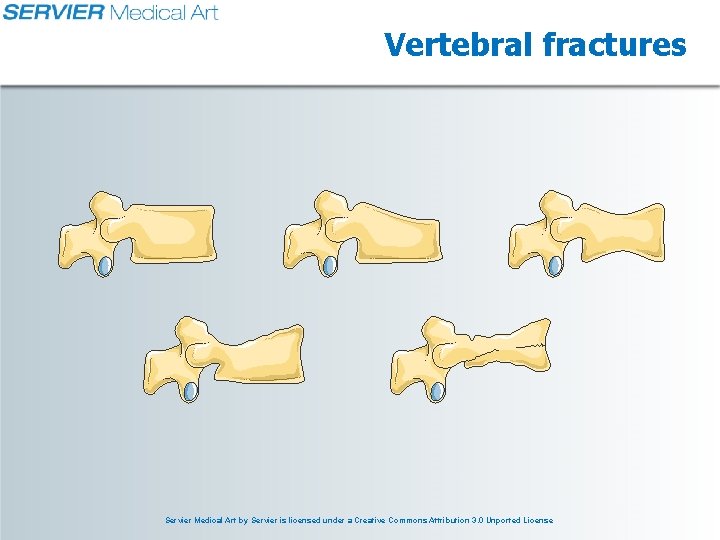 SERVIER Medical Art

Vertebral fractures

Servier Medical Art by Servier is licensed under a Creative Commons Attribution 3.0 Unported License